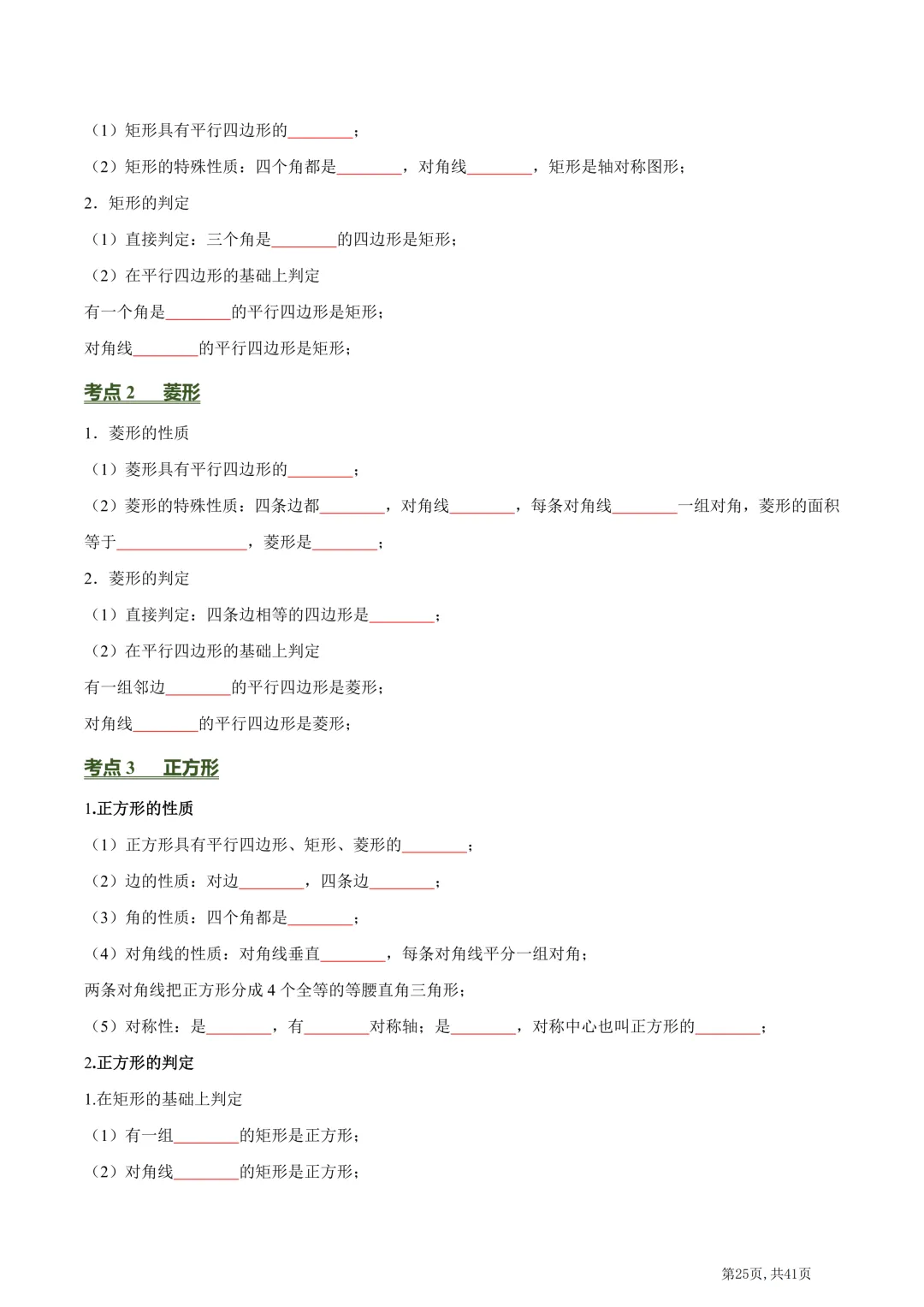 （1）矩形具有平行四边形的____；

（2）矩形的特殊性质：四个角都是____，对角线____，矩形是轴对称图形；

2．矩形的判定

（1）直接判定：三个角是____的四边形是矩形；

（2）在平行四边形的基础上判定

有一个角是____的平行四边形是矩形；

对角线____的平行四边形是矩形；

考点2　菱形

1．菱形的性质

（1）菱形具有平行四边形的____；

（2）菱形的特殊性质：四条边都____，对角线____，每条对角线____一组对角，菱形的面积等于____，菱形是____；

2．菱形的判定

（1）直接判定：四条边相等的四边形是____；

（2）在平行四边形的基础上判定

有一组邻边____的平行四边形是菱形；

对角线____的平行四边形是菱形；

考点3　正方形

1.正方形的性质

（1）正方形具有平行四边形、矩形、菱形的____；

（2）边的性质：对边____，四条边____；

（3）角的性质：四个角都是____；

（4）对角线的性质：对角线垂直____，每条对角线平分一组对角；

两条对角线把正方形分成4个全等的等腰直角三角形；

（5）对称性：是____，有____对称轴；是____，对称中心也叫正方形的____；

2.正方形的判定

1.在矩形的基础上判定

（1）有一组____的矩形是正方形；

（2）对角线____的矩形是正方形；

第25页，共41页